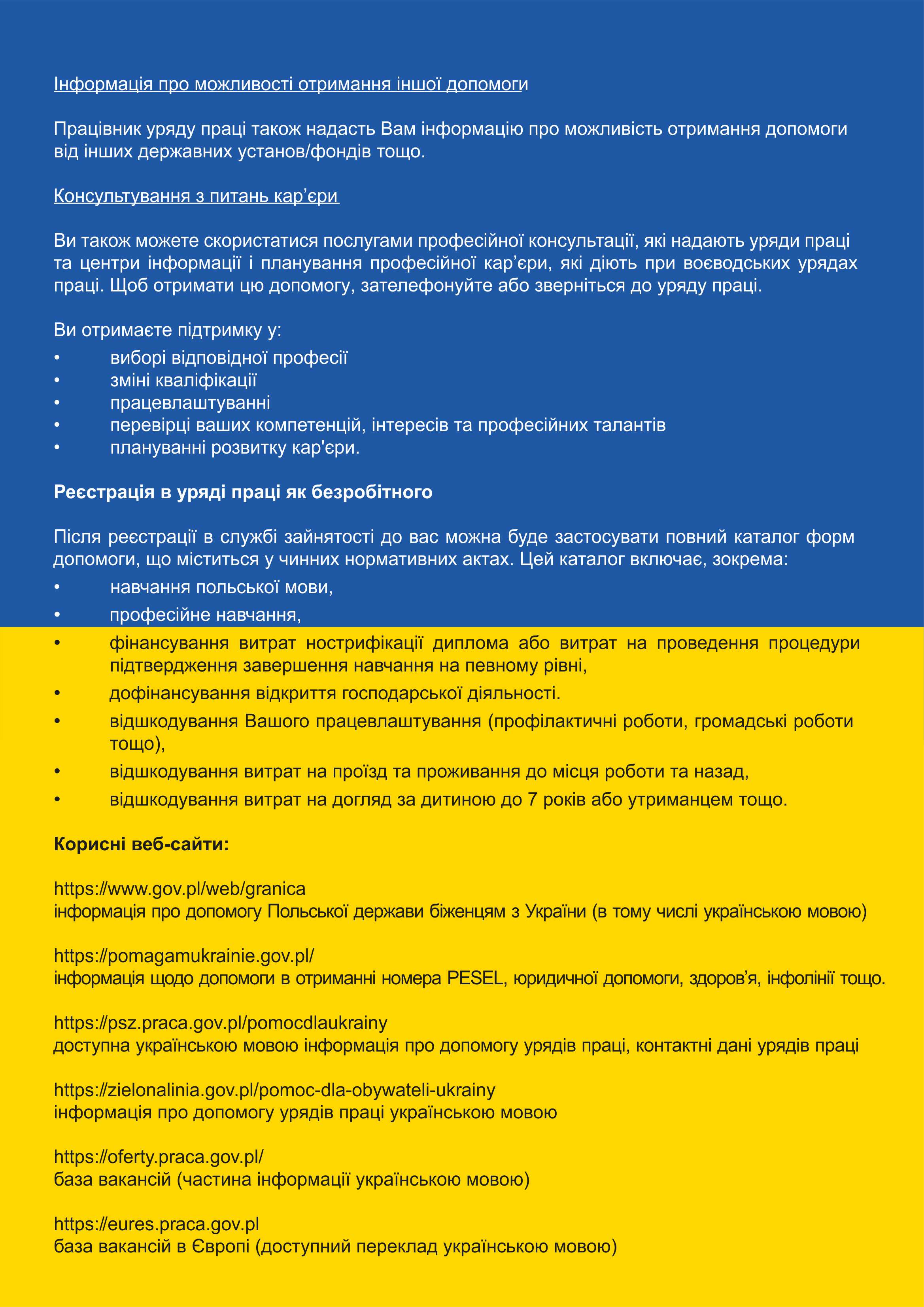 Інформація про можливості отримання іншої допомоги

Працівник уряду праці також надасть Вам інформацію про можливість отримання допомоги від інших державних установ/фондів тощо.

Консультування з питань кар’єри

Ви також можете скористатися послугами професійної консультації, які надають уряди праці та центри інформації і планування професійної кар’єри, які діють при воєводських урядах праці. Щоб отримати цю допомогу, зателефонуйте або зверніться до уряду праці.

Ви отримаєте підтримку у:
• виборі відповідної професії
• зміні кваліфікації
• працевлаштуванні
• перевірці ваших компетенцій, інтересів та професійних талантів
• плануванні розвитку кар'єри.

Реєстрація в уряді праці як безробітного

Після реєстрації в службі зайнятості до вас можна буде застосувати повний каталог форм допомоги, що міститься у чинних нормативних актах. Цей каталог включає, зокрема:
• навчання польської мови,
• професійне навчання,
• фінансування витрат нострифікації диплома або витрат на проведення процедури підтвердження завершення навчання на певному рівні,
• дофінансування відкриття господарської діяльності.
• відшкодування Вашого працевлаштування (профілактичні роботи, громадські роботи тощо),
• відшкодування витрат на проїзд та проживання до місця роботи та назад,
• відшкодування витрат на догляд за дитиною до 7 років або утриманцем тощо.

Корисні веб-сайти:

https://www.gov.pl/web/granica
інформація про допомогу Польської держави біженцям з України (в тому числі українською мовою)

https://pomagamukrainie.gov.pl/
інформація щодо допомоги в отриманні номера PESEL, юридичної допомоги, здоров’я, інфолінії тощо.

https://psz.praca.gov.pl/pomocdlaukrainy
доступна українською мовою інформація про допомогу урядів праці, контактні дані урядів праці

https://zielonalinia.gov.pl/pomoc-dla-obywateli-ukrainy
інформація про допомогу урядів праці українською мовою

https://oferty.praca.gov.pl/
база вакансій (частина інформації українською мовою)

https://eures.praca.gov.pl
база вакансій в Європі (доступний переклад українською мовою)